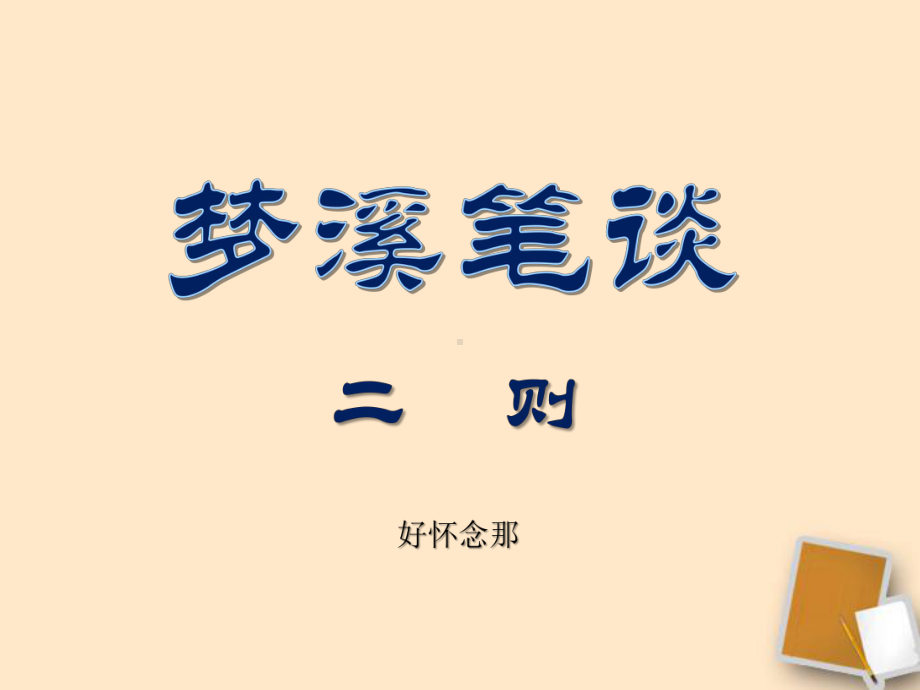 梦溪笔谈

二　则

好怀念那